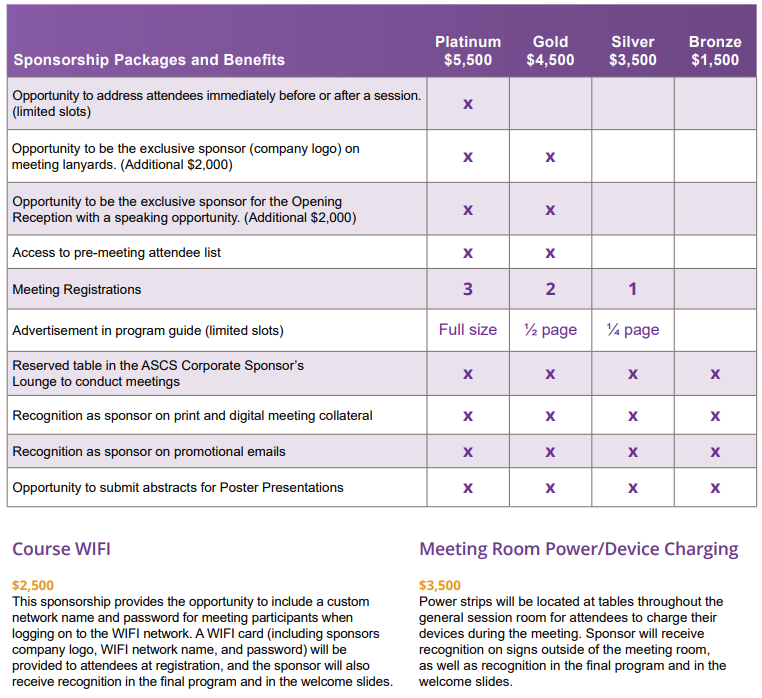 | Sponsorship Packages and Benefits | Platinum $5,500 | Gold $4,500 | Silver $3,500 | Bronze $1,500 |
|---|---|---|---|---|
| Opportunity to address attendees immediately before or after a session. (limited slots) | x | | | |
| Opportunity to be the exclusive sponsor (company logo) on meeting lanyards. (Additional $2,000) | x | x | | |
| Opportunity to be the exclusive sponsor for the Opening Reception with a speaking opportunity. (Additional $2,000) | x | x | | |
| Access to pre-meeting attendee list | x | x | | |
| Meeting Registrations | 3 | 2 | 1 | |
| Advertisement in program guide (limited slots) | Full size | ½ page | ¼ page | |
| Reserved table in the ASCS Corporate Sponsor's Lounge to conduct meetings | x | x | x | x |
| Recognition as sponsor on print and digital meeting collateral | x | x | x | x |
| Recognition as sponsor on promotional emails | x | x | x | x |
| Opportunity to submit abstracts for Poster Presentations | x | x | x | x |

Course WIFI

$2,500
This sponsorship provides the opportunity to include a custom network name and password for meeting participants when logging on to the WIFI network. A WIFI card (including sponsors company logo, WIFI network name, and password) will be provided to attendees at registration, and the sponsor will also receive recognition in the final program and in the welcome slides.

Meeting Room Power/Device Charging

$3,500
Power strips will be located at tables throughout the general session room for attendees to charge their devices during the meeting. Sponsor will receive recognition on signs outside of the meeting room, as well as recognition in the final program and in the welcome slides.